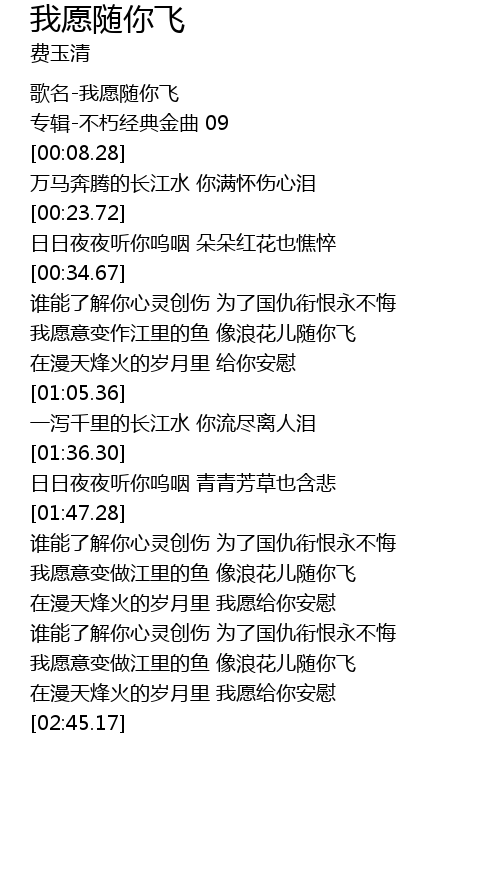 我愿随你飞
费玉清

歌名-我愿随你飞
专辑-不朽经典金曲 09
[00:08.28]
万马奔腾的长江水 你满怀伤心泪
[00:23.72]
日日夜夜听你呜咽 朵朵红花也憔悴
[00:34.67]
谁能了解你心灵创伤 为了国仇衔恨永不悔
我愿意变作江里的鱼 像浪花儿随你飞
在漫天烽火的岁月里 给你安慰
[01:05.36]
一泻千里的长江水 你流尽离人泪
[01:36.30]
日日夜夜听你呜咽 青青芳草也含悲
[01:47.28]
谁能了解你心灵创伤 为了国仇衔恨永不悔
我愿意变做江里的鱼 像浪花儿随你飞
在漫天烽火的岁月里 我愿给你安慰
谁能了解你心灵创伤 为了国仇衔恨永不悔
我愿意变做江里的鱼 像浪花儿随你飞
在漫天烽火的岁月里 我愿给你安慰
[02:45.17]